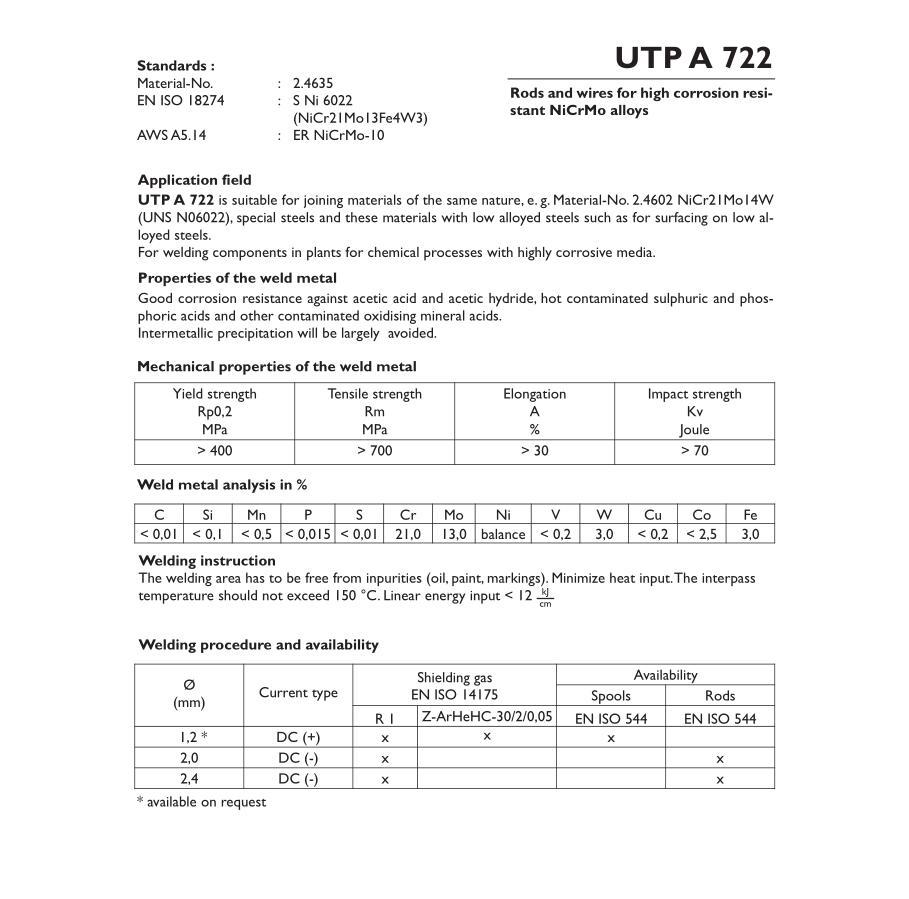 UTP A 722

Rods and wires for high corrosion resistant NiCrMo alloys

Standards :
Material-No. : 2.4635
EN ISO 18274 : S Ni 6022 (NiCr21Mo13Fe4W3)
AWS A5.14 : ER NiCrMo-10

Application field
UTP A 722 is suitable for joining materials of the same nature, e. g. Material-No. 2.4602 NiCr21Mo14W (UNS N06022), special steels and these materials with low alloyed steels such as for surfacing on low alloyed steels.
For welding components in plants for chemical processes with highly corrosive media.

Properties of the weld metal
Good corrosion resistance against acetic acid and acetic hydride, hot contaminated sulphuric and phosphoric acids and other contaminated oxidising mineral acids.
Intermetallic precipitation will be largely avoided.

Mechanical properties of the weld metal

| Yield strength Rp0,2 MPa | Tensile strength Rm MPa | Elongation A % | Impact strength Kv Joule |
|---|---|---|---|
| > 400 | > 700 | > 30 | > 70 |

Weld metal analysis in %

| C | Si | Mn | P | S | Cr | Mo | Ni | V | W | Cu | Co | Fe |
|---|---|---|---|---|---|---|---|---|---|---|---|---|
| < 0,01 | < 0,1 | < 0,5 | < 0,015 | < 0,01 | 21,0 | 13,0 | balance | < 0,2 | 3,0 | < 0,2 | < 2,5 | 3,0 |

Welding instruction
The welding area has to be free from inpurities (oil, paint, markings). Minimize heat input. The interpass temperature should not exceed 150 °C. Linear energy input < 12 $\frac{kJ}{cm}$

Welding procedure and availability

| Ø (mm) | Current type | Shielding gas EN ISO 14175 R 1 | Shielding gas EN ISO 14175 Z-ArHeHC-30/2/0,05 | Availability Spools EN ISO 544 | Availability Rods EN ISO 544 |
|---|---|---|---|---|---|
| 1,2 * | DC (+) | x | x | x | |
| 2,0 | DC (-) | x | | | x |
| 2,4 | DC (-) | x | | | x |

* available on request